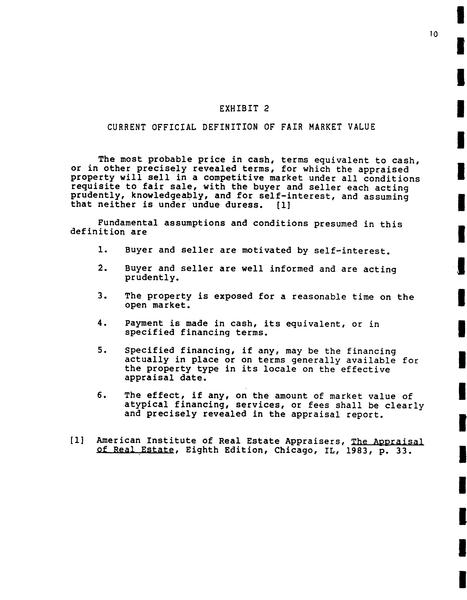 10

EXHIBIT 2

CURRENT OFFICIAL DEFINITION OF FAIR MARKET VALUE

The most probable price in cash, terms equivalent to cash, or in other precisely revealed terms, for which the appraised property will sell in a competitive market under all conditions requisite to fair sale, with the buyer and seller each acting prudently, knowledgeably, and for self-interest, and assuming that neither is under undue duress. [1]

Fundamental assumptions and conditions presumed in this definition are

1. Buyer and seller are motivated by self-interest.

2. Buyer and seller are well informed and are acting prudently.

3. The property is exposed for a reasonable time on the open market.

4. Payment is made in cash, its equivalent, or in specified financing terms.

5. Specified financing, if any, may be the financing actually in place or on terms generally available for the property type in its locale on the effective appraisal date.

6. The effect, if any, on the amount of market value of atypical financing, services, or fees shall be clearly and precisely revealed in the appraisal report.

[1] American Institute of Real Estate Appraisers, The Appraisal of Real Estate, Eighth Edition, Chicago, IL, 1983, p. 33.